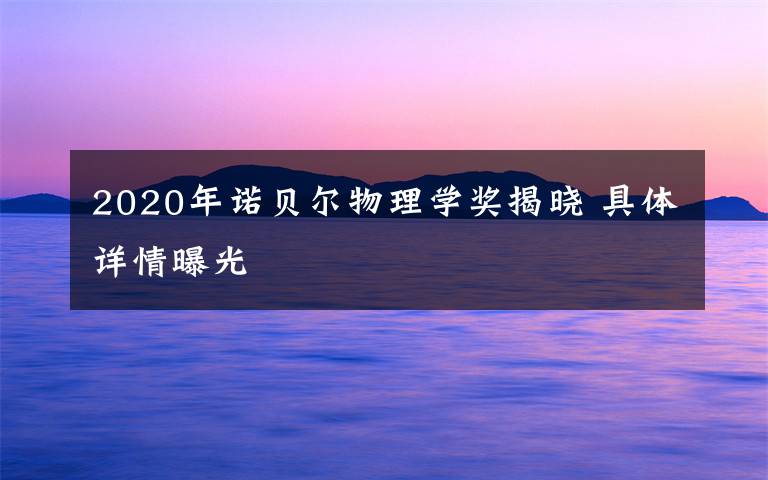 2020年诺贝尔物理学奖揭晓 具体详情曝光